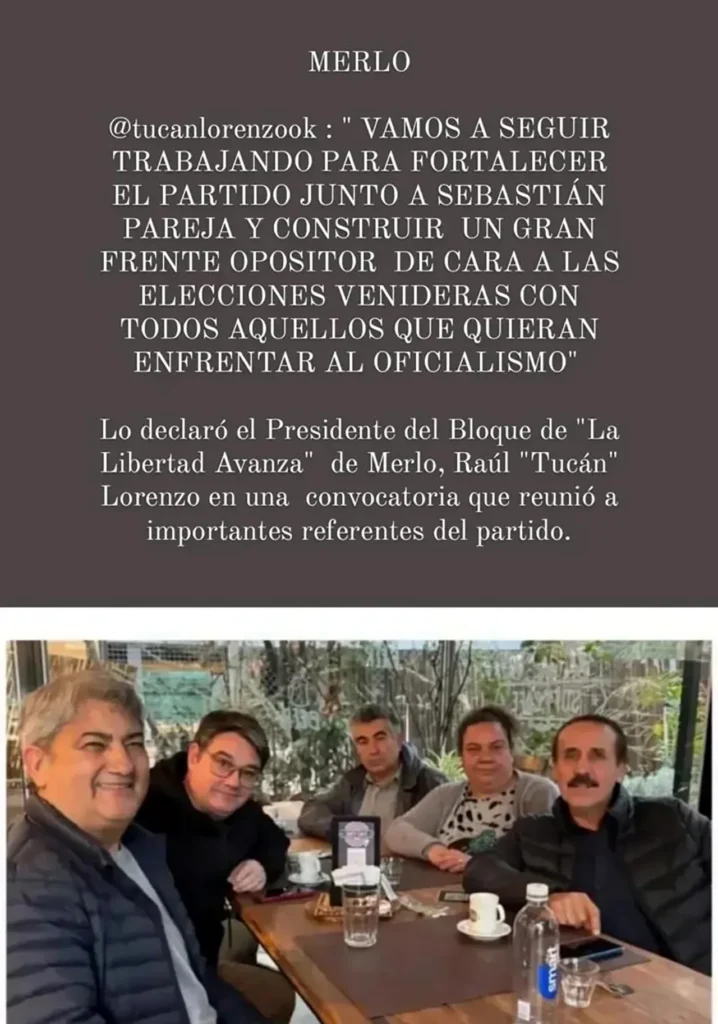 MERLO

@tucanlorenzook : " VAMOS A SEGUIR TRABAJANDO PARA FORTALECER EL PARTIDO JUNTO A SEBASTIÁN PAREJA Y CONSTRUIR UN GRAN FRENTE OPOSITOR DE CARA A LAS ELECCIONES VENIDERAS CON TODOS AQUELLOS QUE QUIERAN ENFRENTAR AL OFICIALISMO"

Lo declaró el Presidente del Bloque de "La Libertad Avanza" de Merlo, Raúl "Tucán" Lorenzo en una convocatoria que reunió a importantes referentes del partido.